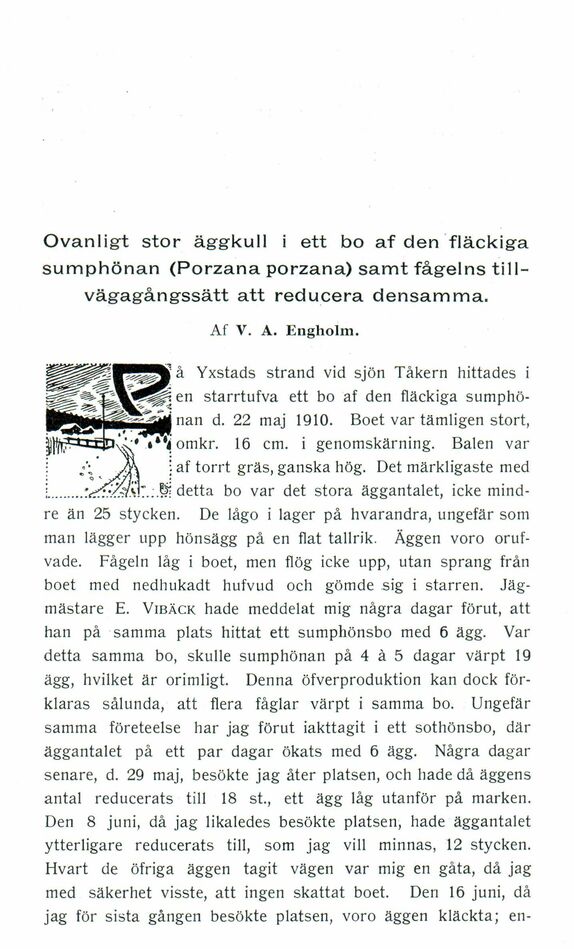 Ovanligt stor äggkull i ett bo af den fläckiga sumphönan (Porzana porzana) samt fågelns tillvägagångssätt att reducera densamma.

Af V. A. Engholm.

På Yxstads strand vid sjön Tåkern hittades i en starrtufva ett bo af den fläckiga sumphönan d. 22 maj 1910. Boet var tämligen stort, omkr. 16 cm. i genomskärning. Balen var af torrt gräs, ganska hög. Det märkligaste med detta bo var det stora äggantalet, icke mindre än 25 stycken. De lågo i lager på hvarandra, ungefär som man lägger upp hönsägg på en flat tallrik. Äggen voro orufvade. Fågeln låg i boet, men flög icke upp, utan sprang från boet med nedhukadt hufvud och gömde sig i starren. Jägmästare E. Vibäck hade meddelat mig några dagar förut, att han på samma plats hittat ett sumphönsbo med 6 ägg. Var detta samma bo, skulle sumphönan på 4 à 5 dagar värpt 19 ägg, hvilket är orimligt. Denna öfverproduktion kan dock förklaras sålunda, att flera fåglar värpt i samma bo. Ungefär samma företeelse har jag förut iakttagit i ett sothönsbo, där äggantalet på ett par dagar ökats med 6 ägg. Några dagar senare, d. 29 maj, besökte jag åter platsen, och hade då äggens antal reducerats till 18 st., ett ägg låg utanför på marken. Den 8 juni, då jag likaledes besökte platsen, hade äggantalet ytterligare reducerats till, som jag vill minnas, 12 stycken. Hvart de öfriga äggen tagit vägen var mig en gåta, då jag med säkerhet visste, att ingen skattat boet. Den 16 juni, då jag för sista gången besökte platsen, voro äggen kläckta; en-